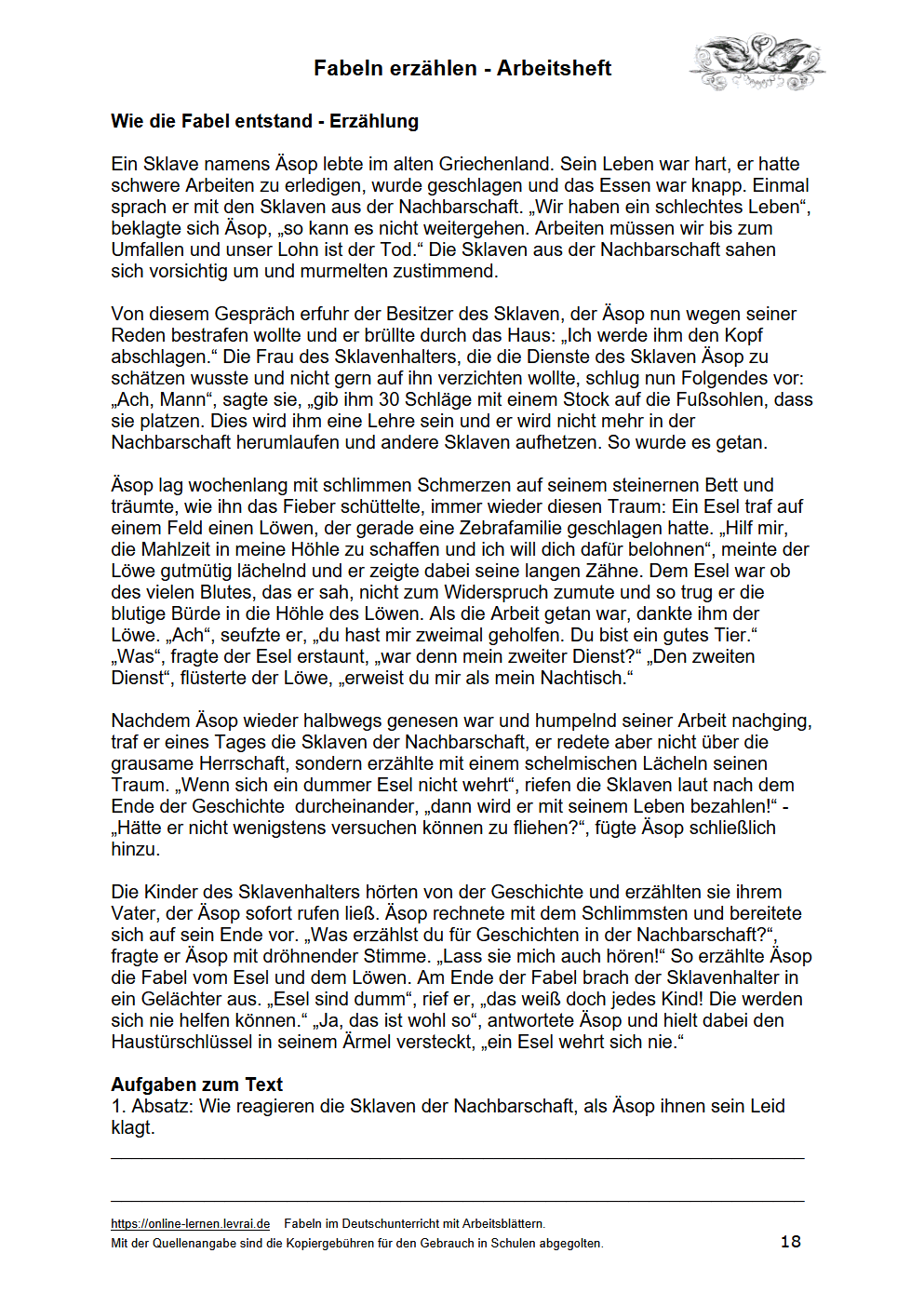 Fabeln erzählen - Arbeitsheft

Wie die Fabel entstand - Erzählung

Ein Sklave namens Äsop lebte im alten Griechenland. Sein Leben war hart, er hatte schwere Arbeiten zu erledigen, wurde geschlagen und das Essen war knapp. Einmal sprach er mit den Sklaven aus der Nachbarschaft. „Wir haben ein schlechtes Leben“, beklagte sich Äsop, „so kann es nicht weitergehen. Arbeiten müssen wir bis zum Umfallen und unser Lohn ist der Tod.“ Die Sklaven aus der Nachbarschaft sahen sich vorsichtig um und murmelten zustimmend.

Von diesem Gespräch erfuhr der Besitzer des Sklaven, der Äsop nun wegen seiner Reden bestrafen wollte und er brüllte durch das Haus: „Ich werde ihm den Kopf abschlagen.“ Die Frau des Sklavenhalters, die die Dienste des Sklaven Äsop zu schätzen wusste und nicht gern auf ihn verzichten wollte, schlug nun Folgendes vor: „Ach, Mann“, sagte sie, „gib ihm 30 Schläge mit einem Stock auf die Fußsohlen, dass sie platzen. Dies wird ihm eine Lehre sein und er wird nicht mehr in der Nachbarschaft herumlaufen und andere Sklaven aufhetzen. So wurde es getan.

Äsop lag wochenlang mit schlimmen Schmerzen auf seinem steinernen Bett und träumte, wie ihn das Fieber schüttelte, immer wieder diesen Traum: Ein Esel traf auf einem Feld einen Löwen, der gerade eine Zebrafamilie geschlagen hatte. „Hilf mir, die Mahlzeit in meine Höhle zu schaffen und ich will dich dafür belohnen“, meinte der Löwe gutmütig lächelnd und er zeigte dabei seine langen Zähne. Dem Esel war ob des vielen Blutes, das er sah, nicht zum Widerspruch zumute und so trug er die blutige Bürde in die Höhle des Löwen. Als die Arbeit getan war, dankte ihm der Löwe. „Ach“, seufzte er, „du hast mir zweimal geholfen. Du bist ein gutes Tier.“ „Was“, fragte der Esel erstaunt, „war denn mein zweiter Dienst?“ „Den zweiten Dienst“, flüsterte der Löwe, „erweist du mir als mein Nachtisch.“

Nachdem Äsop wieder halbwegs genesen war und humpelnd seiner Arbeit nachging, traf er eines Tages die Sklaven der Nachbarschaft, er redete aber nicht über die grausame Herrschaft, sondern erzählte mit einem schelmischen Lächeln seinen Traum. „Wenn sich ein dummer Esel nicht wehrt“, riefen die Sklaven laut nach dem Ende der Geschichte durcheinander, „dann wird er mit seinem Leben bezahlen!“ - „Hätte er nicht wenigstens versuchen können zu fliehen?“, fügte Äsop schließlich hinzu.

Die Kinder des Sklavenhalters hörten von der Geschichte und erzählten sie ihrem Vater, der Äsop sofort rufen ließ. Äsop rechnete mit dem Schlimmsten und bereitete sich auf sein Ende vor. „Was erzählst du für Geschichten in der Nachbarschaft?“, fragte er Äsop mit dröhnender Stimme. „Lass sie mich auch hören!“ So erzählte Äsop die Fabel vom Esel und dem Löwen. Am Ende der Fabel brach der Sklavenhalter in ein Gelächter aus. „Esel sind dumm“, rief er, „das weiß doch jedes Kind! Die werden sich nie helfen können.“ „Ja, das ist wohl so“, antwortete Äsop und hielt dabei den Haustürschlüssel in seinem Ärmel versteckt, „ein Esel wehrt sich nie.“

Aufgaben zum Text
1. Absatz: Wie reagieren die Sklaven der Nachbarschaft, als Äsop ihnen sein Leid klagt.

https://online-lernen.levrai.de Fabeln im Deutschunterricht mit Arbeitsblättern.
Mit der Quellenangabe sind die Kopiergebühren für den Gebrauch in Schulen abgegolten. 18